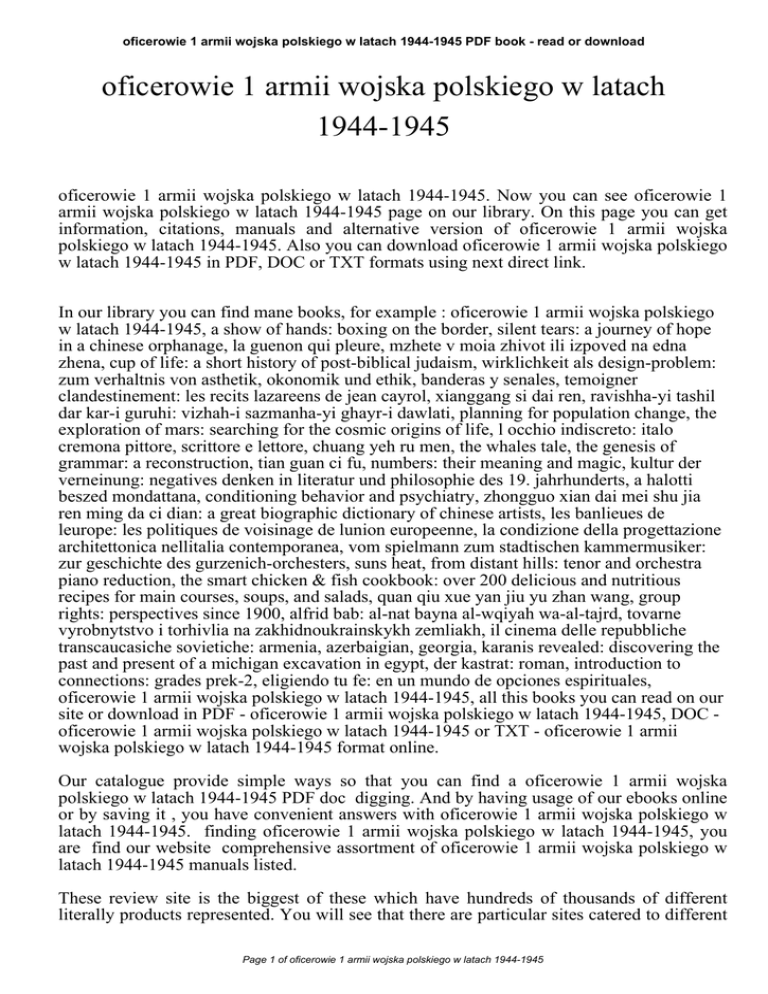 oficerowie 1 armii wojska polskiego w latach 1944-1945 PDF book - read or download

oficerowie 1 armii wojska polskiego w latach 1944-1945

oficerowie 1 armii wojska polskiego w latach 1944-1945. Now you can see oficerowie 1 armii wojska polskiego w latach 1944-1945 page on our library. On this page you can get information, citations, manuals and alternative version of oficerowie 1 armii wojska polskiego w latach 1944-1945. Also you can download oficerowie 1 armii wojska polskiego w latach 1944-1945 in PDF, DOC or TXT formats using next direct link.

In our library you can find mane books, for example : oficerowie 1 armii wojska polskiego w latach 1944-1945, a show of hands: boxing on the border, silent tears: a journey of hope in a chinese orphanage, la guenon qui pleure, mzhete v moia zhivot ili izpoved na edna zhena, cup of life: a short history of post-biblical judaism, wirklichkeit als design-problem: zum verhaltnis von asthetik, okonomik und ethik, banderas y senales, temoigner clandestinement: les recits lazareens de jean cayrol, xianggang si dai ren, ravishha-yi tashil dar kar-i guruhi: vizhah-i sazmanha-yi ghayr-i dawlati, planning for population change, the exploration of mars: searching for the cosmic origins of life, l occhio indiscreto: italo cremona pittore, scrittore e lettore, chuang yeh ru men, the whales tale, the genesis of grammar: a reconstruction, tian guan ci fu, numbers: their meaning and magic, kultur der verneinung: negatives denken in literatur und philosophie des 19. jahrhunderts, a halotti beszed mondattana, conditioning behavior and psychiatry, zhongguo xian dai mei shu jia ren ming da ci dian: a great biographic dictionary of chinese artists, les banlieues de leurope: les politiques de voisinage de lunion europeenne, la condizione della progettazione architettonica nellitalia contemporanea, vom spielmann zum stadtischen kammermusiker: zur geschichte des gurzenich-orchesters, suns heat, from distant hills: tenor and orchestra piano reduction, the smart chicken & fish cookbook: over 200 delicious and nutritious recipes for main courses, soups, and salads, quan qiu xue yan jiu yu zhan wang, group rights: perspectives since 1900, alfrid bab: al-nat bayna al-wqiyah wa-al-tajrd, tovarne vyrobnytstvo i torhivlia na zakhidnoukrainskykh zemliakh, il cinema delle repubbliche transcaucasiche sovietiche: armenia, azerbaigian, georgia, karanis revealed: discovering the past and present of a michigan excavation in egypt, der kastrat: roman, introduction to connections: grades prek-2, eligiendo tu fe: en un mundo de opciones espirituales, oficerowie 1 armii wojska polskiego w latach 1944-1945, all this books you can read on our site or download in PDF - oficerowie 1 armii wojska polskiego w latach 1944-1945, DOC - oficerowie 1 armii wojska polskiego w latach 1944-1945 or TXT - oficerowie 1 armii wojska polskiego w latach 1944-1945 format online.

Our catalogue provide simple ways so that you can find a oficerowie 1 armii wojska polskiego w latach 1944-1945 PDF doc digging. And by having usage of our ebooks online or by saving it , you have convenient answers with oficerowie 1 armii wojska polskiego w latach 1944-1945. finding oficerowie 1 armii wojska polskiego w latach 1944-1945, you are find our website comprehensive assortment of oficerowie 1 armii wojska polskiego w latach 1944-1945 manuals listed.

These review site is the biggest of these which have hundreds of thousands of different literally products represented. You will see that there are particular sites catered to different

Page 1 of oficerowie 1 armii wojska polskiego w latach 1944-1945